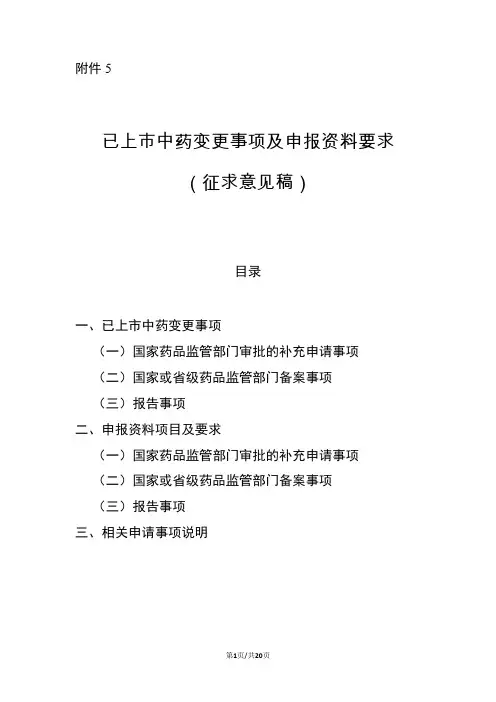 附件 5

已上市中药变更事项及申报资料要求

（征求意见稿）

目录

一、已上市中药变更事项

（一）国家药品监管部门审批的补充申请事项

（二）国家或省级药品监管部门备案事项

（三）报告事项

二、申报资料项目及要求

（一）国家药品监管部门审批的补充申请事项

（二）国家或省级药品监管部门备案事项

（三）报告事项

三、相关申请事项说明

第1页/共20页